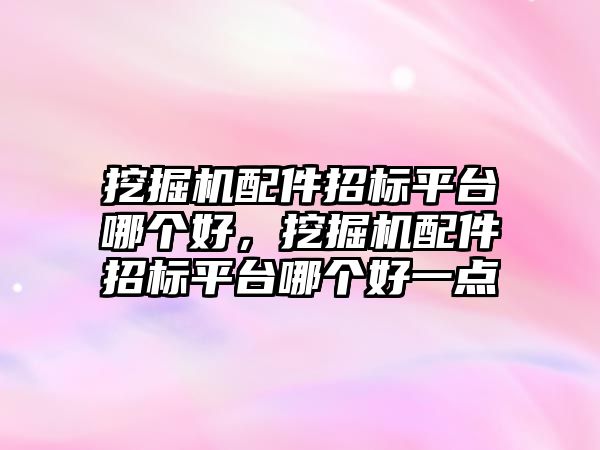 挖掘机配件招标平台哪个好，挖掘机配件招标平台哪个好一点